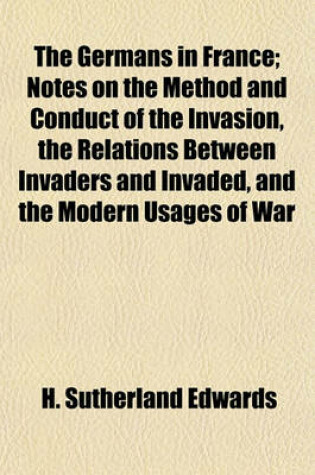 The Germans in France; Notes on the Method and Conduct of the Invasion, the Relations Between Invaders and Invaded, and the Modern Usages of War

H. Sutherland Edwards